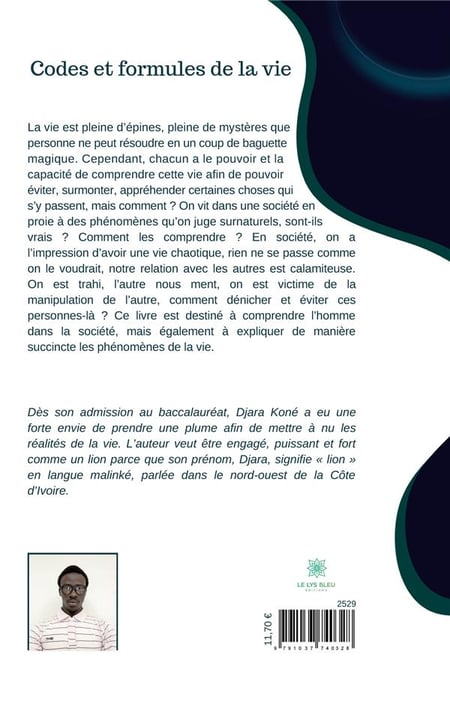 Codes et formules de la vie

La vie est pleine d'épines, pleine de mystères que personne ne peut résoudre en un coup de baguette magique. Cependant, chacun a le pouvoir et la capacité de comprendre cette vie afin de pouvoir éviter, surmonter, appréhender certaines choses qui s'y passent, mais comment ? On vit dans une société en proie à des phénomènes qu'on juge surnaturels, sont-ils vrais ? Comment les comprendre ? En société, on a l'impression d'avoir une vie chaotique, rien ne se passe comme on le voudrait, notre relation avec les autres est calamiteuse. On est trahi, l'autre nous ment, on est victime de la manipulation de l'autre, comment dénicher et éviter ces personnes-là ? Ce livre est destiné à comprendre l'homme dans la société, mais également à expliquer de manière succincte les phénomènes de la vie.

Dès son admission au baccalauréat, Djara Koné a eu une forte envie de prendre une plume afin de mettre à nu les réalités de la vie. L'auteur veut être engagé, puissant et fort comme un lion parce que son prénom, Djara, signifie « lion » en langue malinké, parlée dans le nord-ouest de la Côte d'Ivoire.

LE LYS BLEU
ÉDITIONS

2529

11,70 €

9 791037 740328